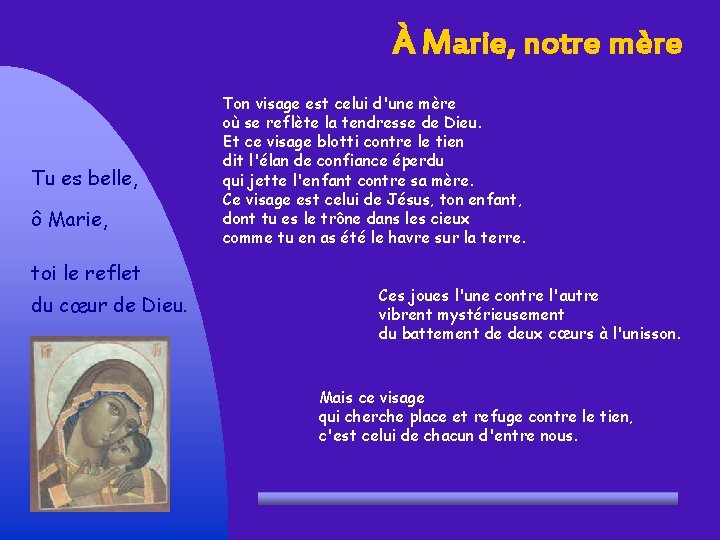 À Marie, notre mère

Tu es belle,

ô Marie,

toi le reflet
du cœur de Dieu.

Ton visage est celui d'une mère
où se reflète la tendresse de Dieu.
Et ce visage blotti contre le tien
dit l'élan de confiance éperdu
qui jette l'enfant contre sa mère.
Ce visage est celui de Jésus, ton enfant,
dont tu es le trône dans les cieux
comme tu en as été le havre sur la terre.

Ces joues l'une contre l'autre
vibrent mystérieusement
du battement de deux cœurs à l'unisson.

Mais ce visage
qui cherche place et refuge contre le tien,
c'est celui de chacun d'entre nous.